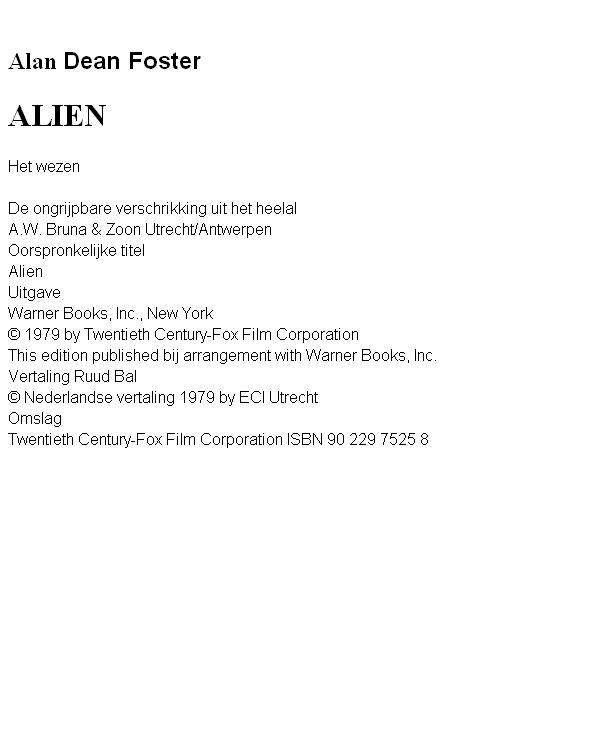 Alan Dean Foster

ALIEN

Het wezen

De ongrijpbare verschrikking uit het heelal
A.W. Bruna & Zoon Utrecht/Antwerpen
Oorspronkelijke titel
Alien
Uitgave
Warner Books, Inc., New York
© 1979 by Twentieth Century-Fox Film Corporation
This edition published bij arrangement with Warner Books, Inc.
Vertaling Ruud Bal
© Nederlandse vertaling 1979 by ECI Utrecht
Omslag
Twentieth Century-Fox Film Corporation ISBN 90 229 7525 8